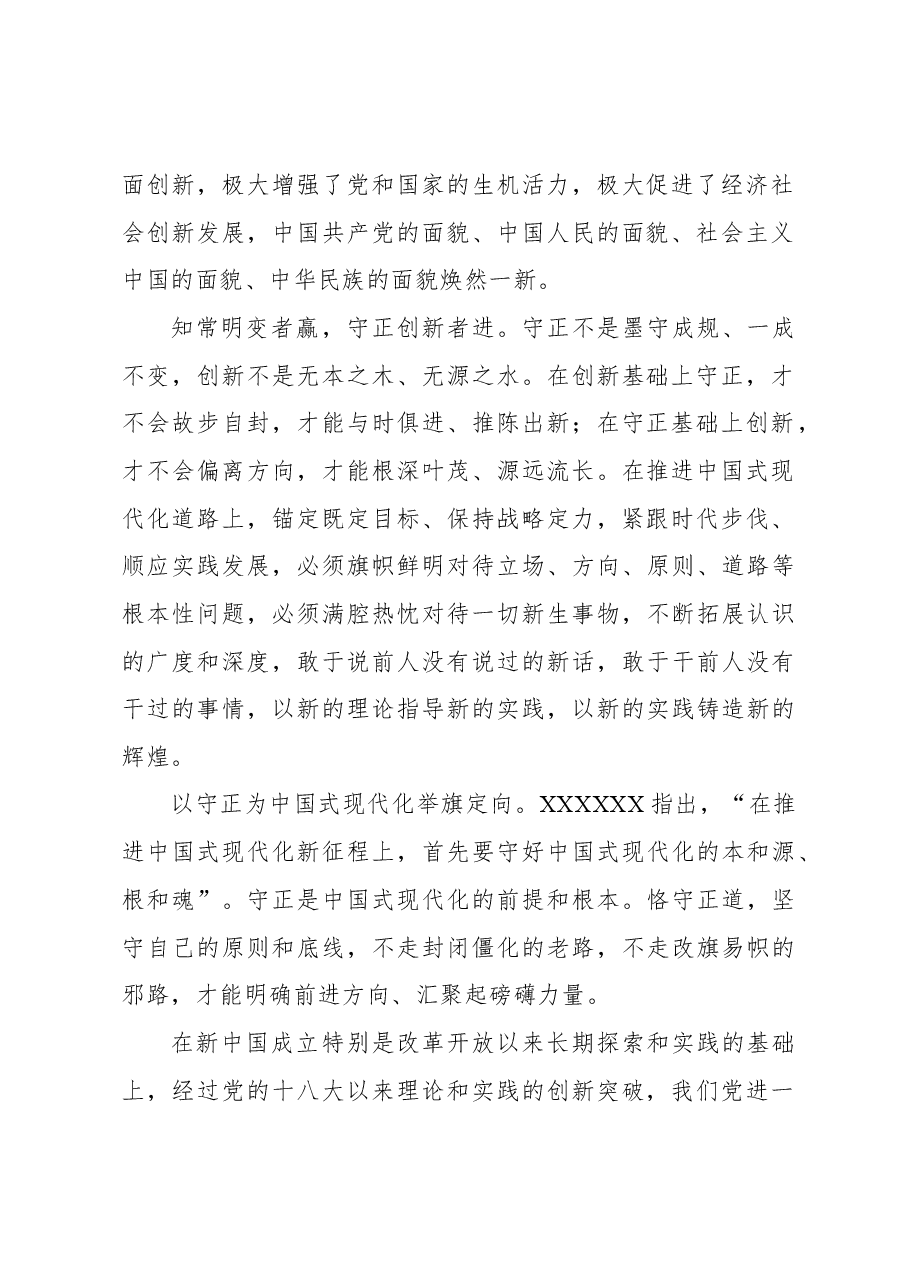 面创新，极大增强了党和国家的生机活力，极大促进了经济社会创新发展，中国共产党的面貌、中国人民的面貌、社会主义中国的面貌、中华民族的面貌焕然一新。

知常明变者赢，守正创新者进。守正不是墨守成规、一成不变，创新不是无本之木、无源之水。在创新基础上守正，才不会故步自封，才能与时俱进、推陈出新；在守正基础上创新，才不会偏离方向，才能根深叶茂、源远流长。在推进中国式现代化道路上，锚定既定目标、保持战略定力，紧跟时代步伐、顺应实践发展，必须旗帜鲜明对待立场、方向、原则、道路等根本性问题，必须满腔热忱对待一切新生事物，不断拓展认识的广度和深度，敢于说前人没有说过的新话，敢于干前人没有干过的事情，以新的理论指导新的实践，以新的实践铸造新的辉煌。

以守正为中国式现代化举旗定向。XXXXXX指出，“在推进中国式现代化新征程上，首先要守好中国式现代化的本和源、根和魂”。守正是中国式现代化的前提和根本。恪守正道，坚守自己的原则和底线，不走封闭僵化的老路，不走改旗易帜的邪路，才能明确前进方向、汇聚起磅礴力量。

在新中国成立特别是改革开放以来长期探索和实践的基础上，经过党的十八大以来理论和实践的创新突破，我们党进一